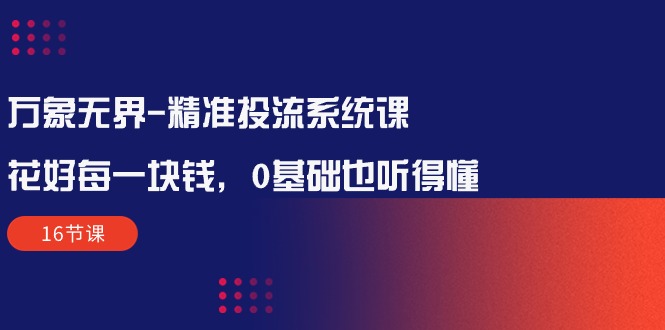 万象无界-精准投流系统课

花好每一块钱，0基础也听得懂

16节课